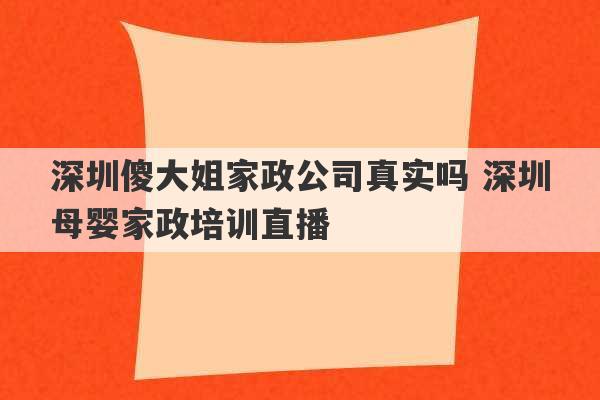 深圳傻大姐家政公司真实吗 深圳母婴家政培训直播